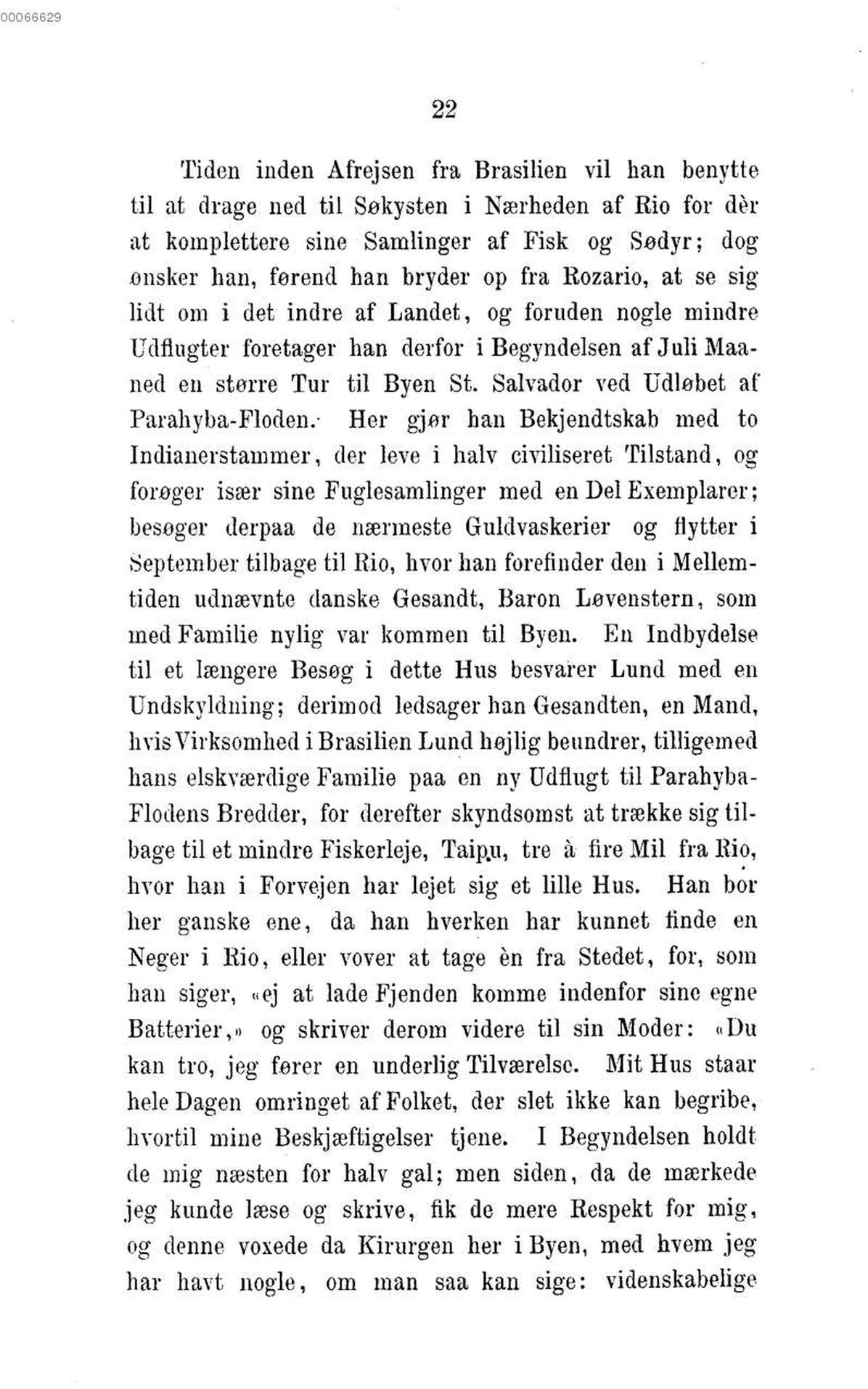 00066629

22

Tiden inden Afrejsen fra Brasilien vil han benytte til at drage ned til Søkysten i Nærheden af Rio for dèr at komplettere sine Samlinger af Fisk og Sødyr; dog ønsker han, førend han bryder op fra Rozario, at se sig lidt om i det indre af Landet, og foruden nogle mindre Udflugter foretager han derfor i Begyndelsen af Juli Maaned en større Tur til Byen St. Salvador ved Udløbet af Parahyba-Floden. Her gjør han Bekjendtskab med to Indianerstammer, der leve i halv civiliseret Tilstand, og forøger især sine Fuglesamlinger med en Del Exemplarer; besøger derpaa de nærmeste Guldvaskerier og flytter i September tilbage til Rio, hvor han forefinder den i Mellemtiden udnævnte danske Gesandt, Baron Løvenstern, som med Familie nylig var kommen til Byen. En Indbydelse til et længere Besøg i dette Hus besvarer Lund med en Undskyldning; derimod ledsager han Gesandten, en Mand, hvis Virksomhed i Brasilien Lund højlig beundrer, tilligemed hans elskværdige Familie paa en ny Udflugt til Parahyba-Flodens Bredder, for derefter skyndsomst at trække sig tilbage til et mindre Fiskerleje, Taipu, tre à fire Mil fra Rio, hvor han i Forvejen har lejet sig et lille Hus. Han bor her ganske ene, da han hverken har kunnet finde en Neger i Rio, eller vover at tage èn fra Stedet, for, som han siger, «ej at lade Fjenden komme indenfor sine egne Batterier,» og skriver derom videre til sin Moder: «Du kan tro, jeg fører en underlig Tilværelse. Mit Hus staar hele Dagen omringet af Folket, der slet ikke kan begribe, hvortil mine Beskjæftigelser tjene. I Begyndelsen holdt de mig næsten for halv gal; men siden, da de mærkede jeg kunde læse og skrive, fik de mere Respekt for mig, og denne voxede da Kirurgen her i Byen, med hvem jeg har havt nogle, om man saa kan sige: videnskabelige